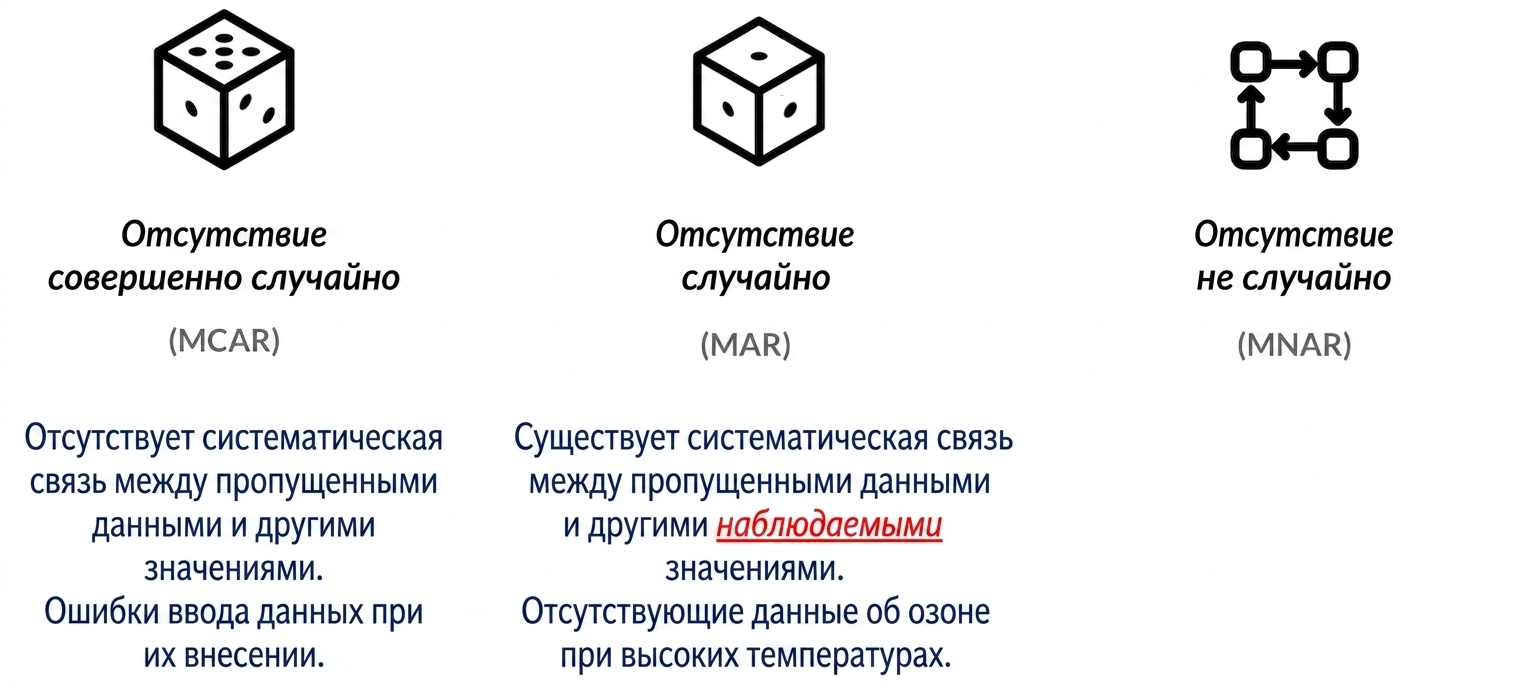 Отсутствие совершенно случайно

(MCAR)

Отсутствует систематическая связь между пропущенными данными и другими значениями.
Ошибки ввода данных при их внесении.

Отсутствие случайно

(MAR)

Существует систематическая связь между пропущенными данными и другими наблюдаемыми значениями.
Отсутствующие данные об озоне при высоких температурах.

Отсутствие не случайно

(MNAR)